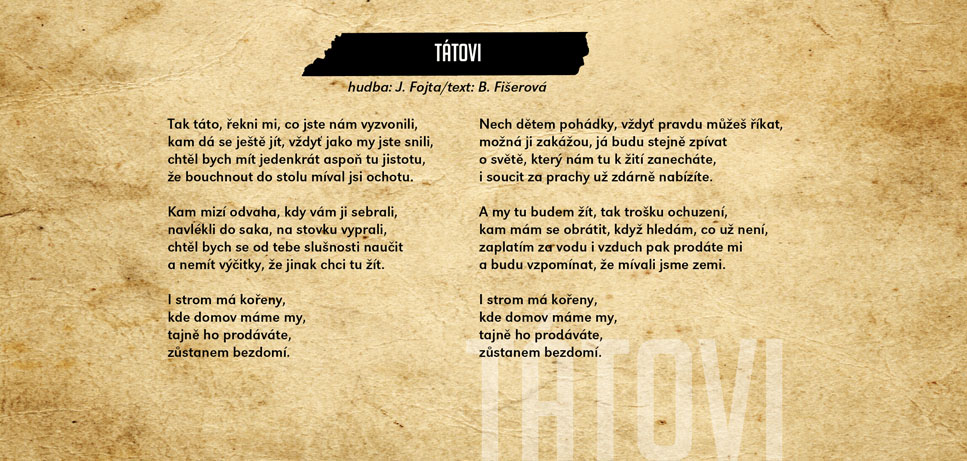 TÁTOVI

hudba: J. Fojta/text: B. Fišerová

Tak táto, řekni mi, co jste nám vyzvonili,
kam dá se ještě jít, vždyť jako my jste snili,
chtěl bych mít jedenkrát aspoň tu jistotu,
že bouchnout do stolu míval jsi ochotu.

Kam mizí odvaha, kdy vám ji sebrali,
navlékli do saka, na stovku vyprali,
chtěl bych se od tebe slušnosti naučit
a nemít výčitky, že jinak chci tu žít.

I strom má kořeny,
kde domov máme my,
tajně ho prodáváte,
zůstanem bezdomí.

Nech dětem pohádky, vždyť pravdu můžeš říkat,
možná ji zakážou, já budu stejně zpívat
o světě, který nám tu k žití zanecháte,
i soucit za prachy už zdárně nabízíte.

A my tu budem žít, tak trošku ochuzení,
kam mám se obrátit, když hledám, co už není,
zaplatím za vodu i vzduch pak prodáte mi
a budu vzpomínat, že mívali jsme zemi.

I strom má kořeny,
kde domov máme my,
tajně ho prodáváte,
zůstanem bezdomí.

TÁTOVI